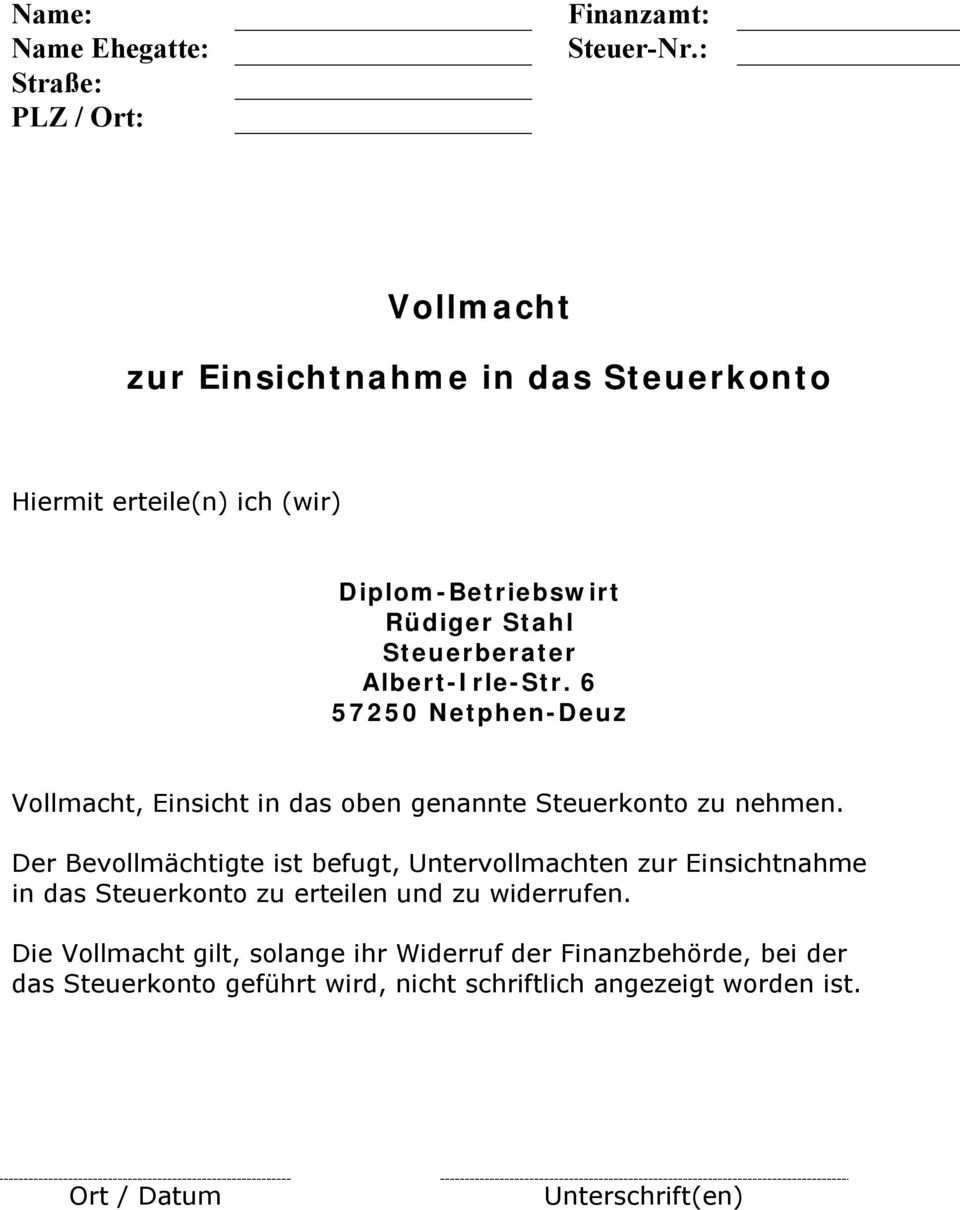 Name:
Name Ehegatte:
Straße:
PLZ / Ort:

Finanzamt:
Steuer-Nr.:

Vollmacht

zur Einsichtnahme in das Steuerkonto

Hiermit erteile(n) ich (wir)

Diplom-Betriebswirt
Rüdiger Stahl
Steuerberater
Albert-Irle-Str. 6
57250 Netphen-Deuz

Vollmacht, Einsicht in das oben genannte Steuerkonto zu nehmen.

Der Bevollmächtigte ist befugt, Untervollmachten zur Einsichtnahme in das Steuerkonto zu erteilen und zu widerrufen.

Die Vollmacht gilt, solange ihr Widerruf der Finanzbehörde, bei der das Steuerkonto geführt wird, nicht schriftlich angezeigt worden ist.

Ort / Datum

Unterschrift(en)